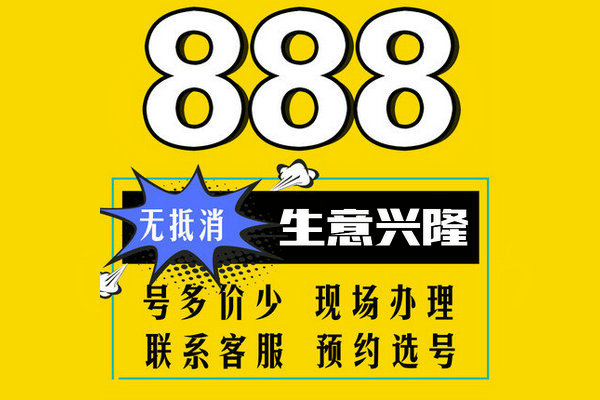 888

无抵消

生意兴隆

号多价少 现场办理

联系客服 预约选号